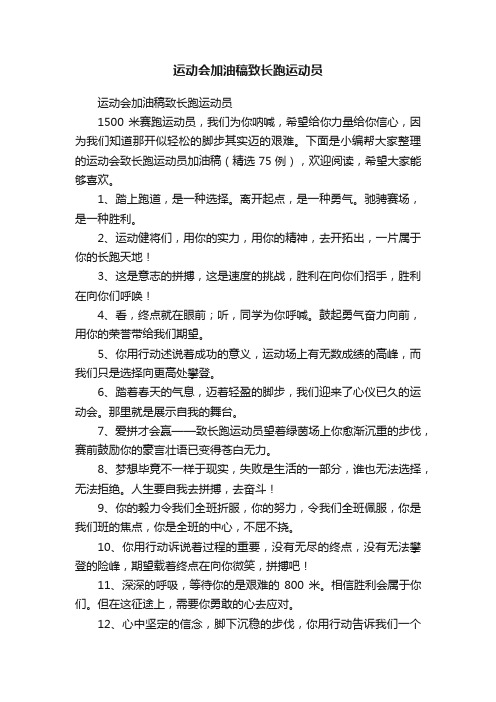 运动会加油稿致长跑运动员

运动会加油稿致长跑运动员

1500 米赛跑运动员，我们为你呐喊，希望给你力量给你信心，因为我们知道那开似轻松的脚步其实迈的艰难。下面是小编帮大家整理的运动会致长跑运动员加油稿（精选 75 例），欢迎阅读，希望大家能够喜欢。

1、踏上跑道，是一种选择。离开起点，是一种勇气。驰骋赛场，是一种胜利。

2、运动健将们，用你的实力，用你的精神，去开拓出，一片属于你的长跑天地！

3、这是意志的拼搏，这是速度的挑战，胜利在向你们招手，胜利在向你们呼唤！

4、看，终点就在眼前；听，同学为你呼喊。鼓起勇气奋力向前，用你的荣誉带给我们期望。

5、你用行动述说着成功的意义，运动场上有无数成绩的高峰，而我们只是选择向更高处攀登。

6、踏着春天的气息，迈着轻盈的脚步，我们迎来了心仪已久的运动会。那里就是展示自我的舞台。

7、爱拼才会赢——致长跑运动员望着绿茵场上你愈渐沉重的步伐，赛前鼓励你的豪言壮语已变得苍白无力。

8、梦想毕竟不一样于现实，失败是生活的一部分，谁也无法选择，无法拒绝。人生要自我去拼搏，去奋斗！

9、你的毅力令我们全班折服，你的努力，令我们全班佩服，你是我们班的焦点，你是全班的中心，不屈不挠。

10、你用行动诉说着过程的重要，没有无尽的终点，没有无法攀登的险峰，期望载着终点在向你微笑，拼搏吧！

11、深深的呼吸，等待你的是艰难的 800 米。相信胜利会属于你们。但在这征途上，需要你勇敢的心去应对。

12、心中坚定的信念，脚下沉稳的步伐，你用行动告诉我们一个